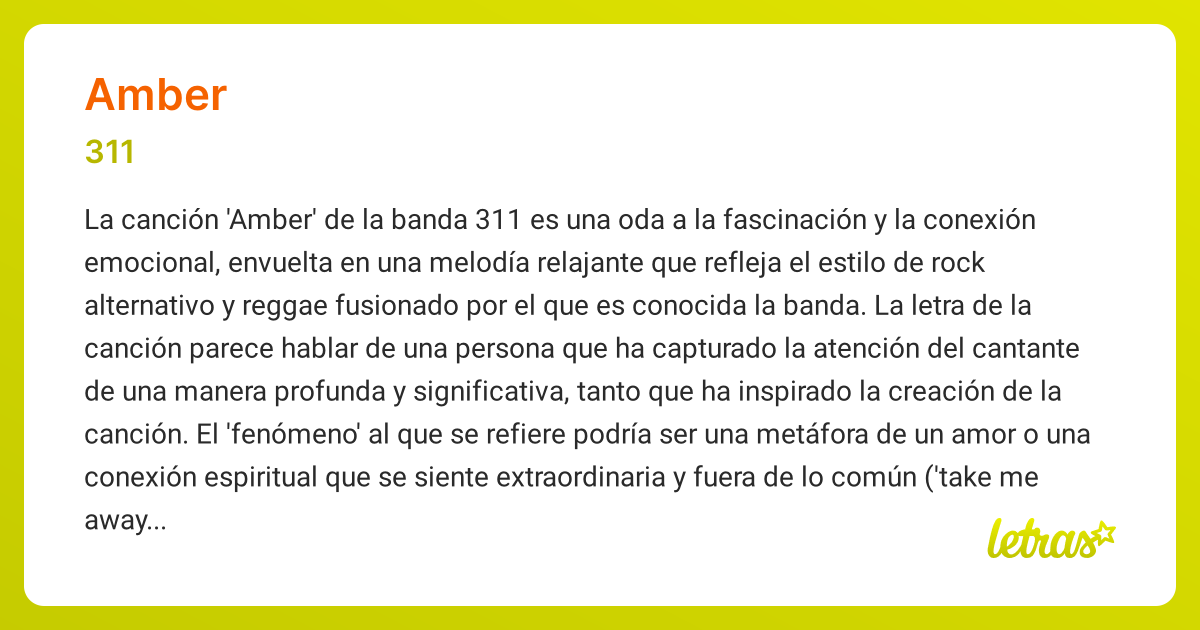 Amber

311

La canción 'Amber' de la banda 311 es una oda a la fascinación y la conexión emocional, envuelta en una melodía relajante que refleja el estilo de rock alternativo y reggae fusionado por el que es conocida la banda. La letra de la canción parece hablar de una persona que ha capturado la atención del cantante de una manera profunda y significativa, tanto que ha inspirado la creación de la canción. El 'fenómeno' al que se refiere podría ser una metáfora de un amor o una conexión espiritual que se siente extraordinaria y fuera de lo común ('take me away...

letras